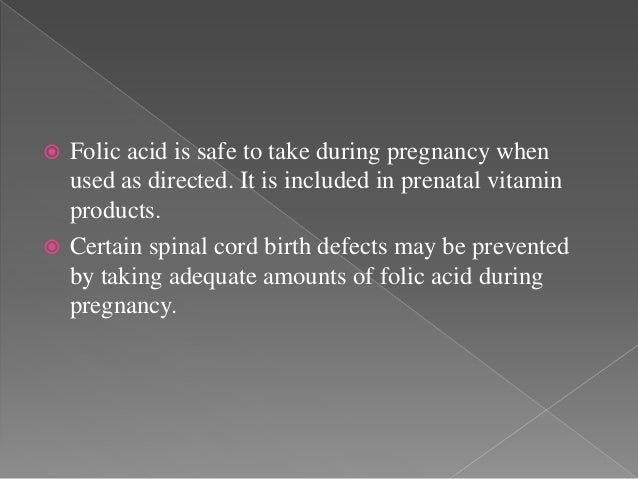 • Folic acid is safe to take during pregnancy when used as directed. It is included in prenatal vitamin products.
• Certain spinal cord birth defects may be prevented by taking adequate amounts of folic acid during pregnancy.